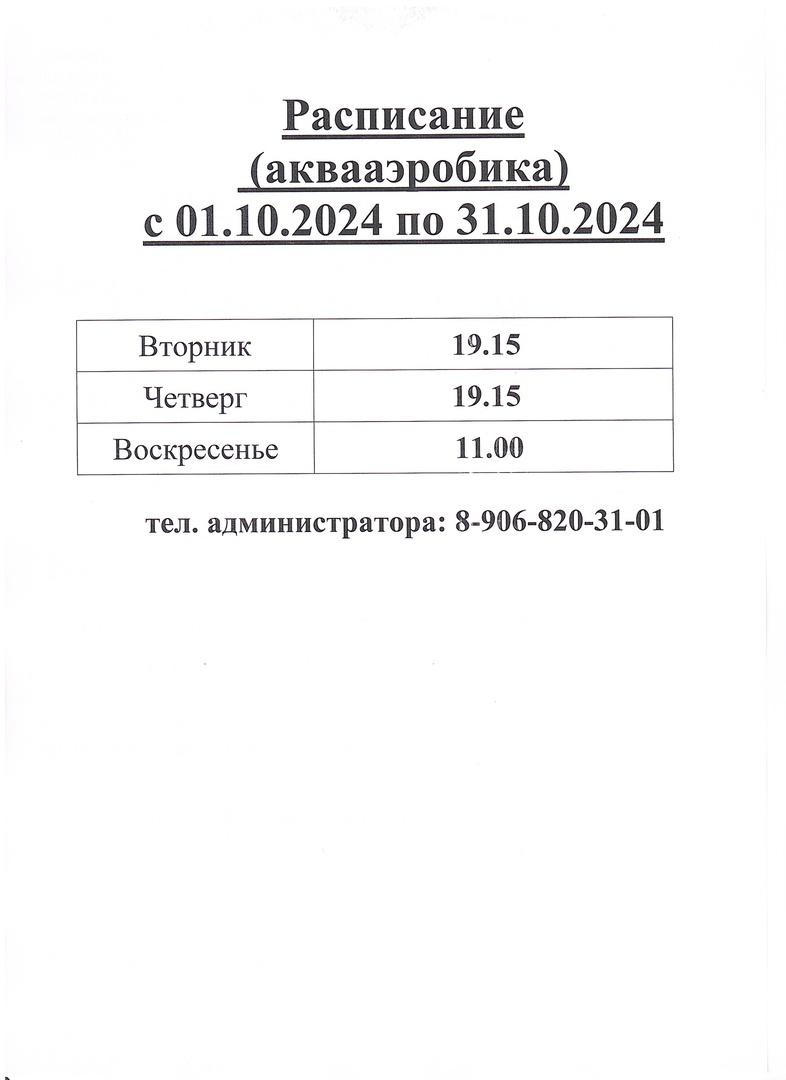 Расписание
(аквааэробика)
с 01.10.2024 по 31.10.2024

| Вторник | 19.15 |
|---|---|
| Четверг | 19.15 |
| Воскресенье | 11.00 |

тел. администратора: 8-906-820-31-01